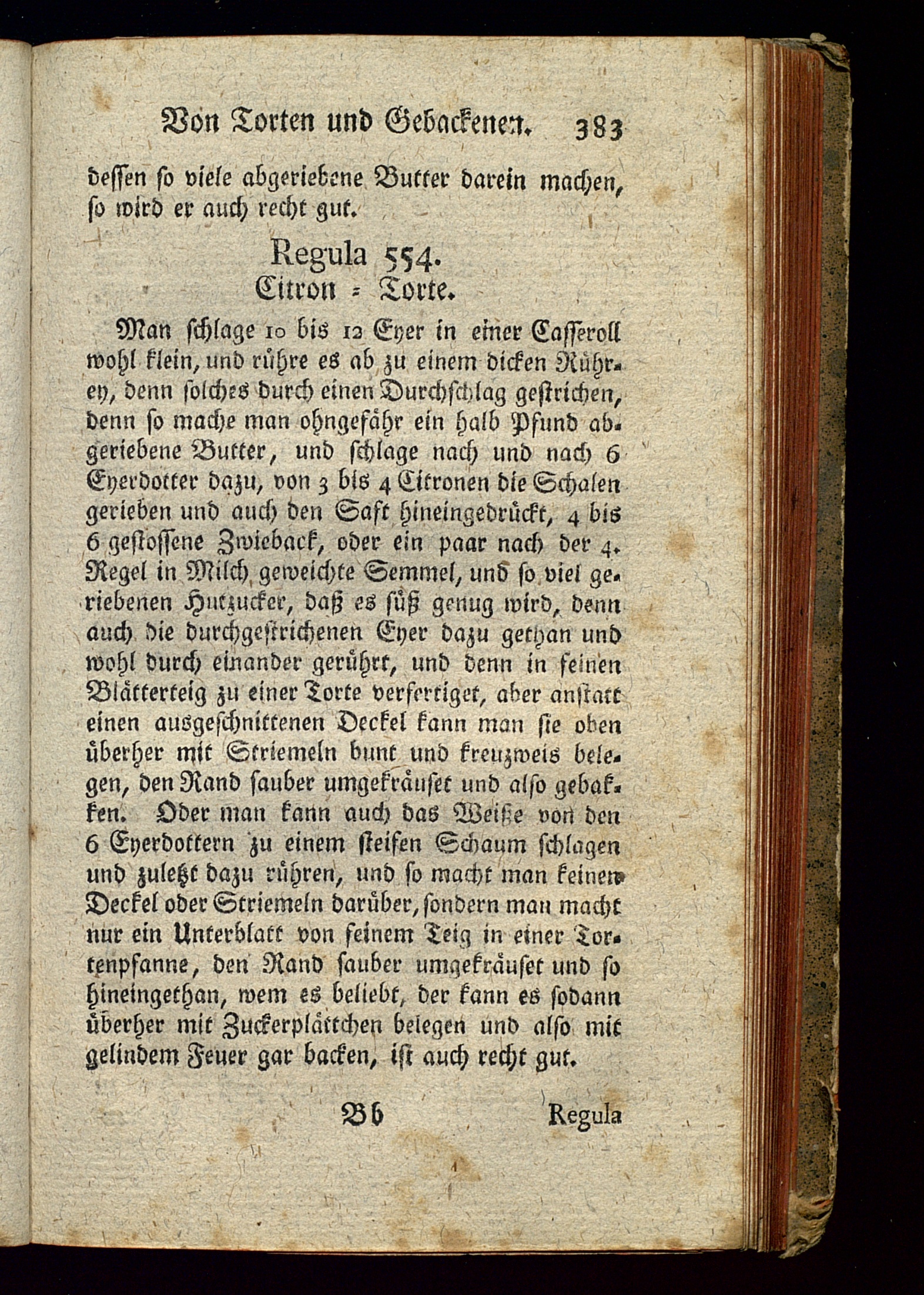 Von Torten und Gebackenen. 383

dessen so viele abgeriebene Butter darein machen, so wird er auch recht gut.

Regula 554.
Citron = Torte.

Man schlage 10 bis 12 Eyer in einer Casseroll wohl klein, und rühre es ab zu einem dicken Rührey, denn solches durch einen Durchschlag gestrichen, denn so mache man ohngefähr ein halb Pfund abgeriebene Butter, und schlage nach und nach 6 Eyerdotter dazu, von 3 bis 4 Citronen die Schalen gerieben und auch den Saft hineingedrückt, 4 bis 6 gestossene Zwieback, oder ein paar nach der 4. Regel in Milch geweichte Semmel, und so viel geriebenen Hutzucker, daß es süß genug wird, denn auch die durchgestrichenen Eyer dazu gethan und wohl durch einander gerührt, und denn in feinen Blätterteig zu einer Torte verfertiget, aber anstatt einen ausgeschnittenen Deckel kann man sie oben überher mit Striemeln bunt und kreuzweis belegen, den Rand sauber umgekräuset und also gebakken. Oder man kann auch das Weiße von den 6 Eyerdottern zu einem steifen Schaum schlagen und zuletzt dazu rühren, und so macht man keinen Deckel oder Striemeln darüber, sondern man macht nur ein Unterblatt von feinem Teig in einer Tortenpfanne, den Rand sauber umgekräuset und so hineingethan, wem es beliebt, der kann es sodann überher mit Zuckerplättchen belegen und also mit gelindem Feuer gar backen, ist auch recht gut.

Bb Regula